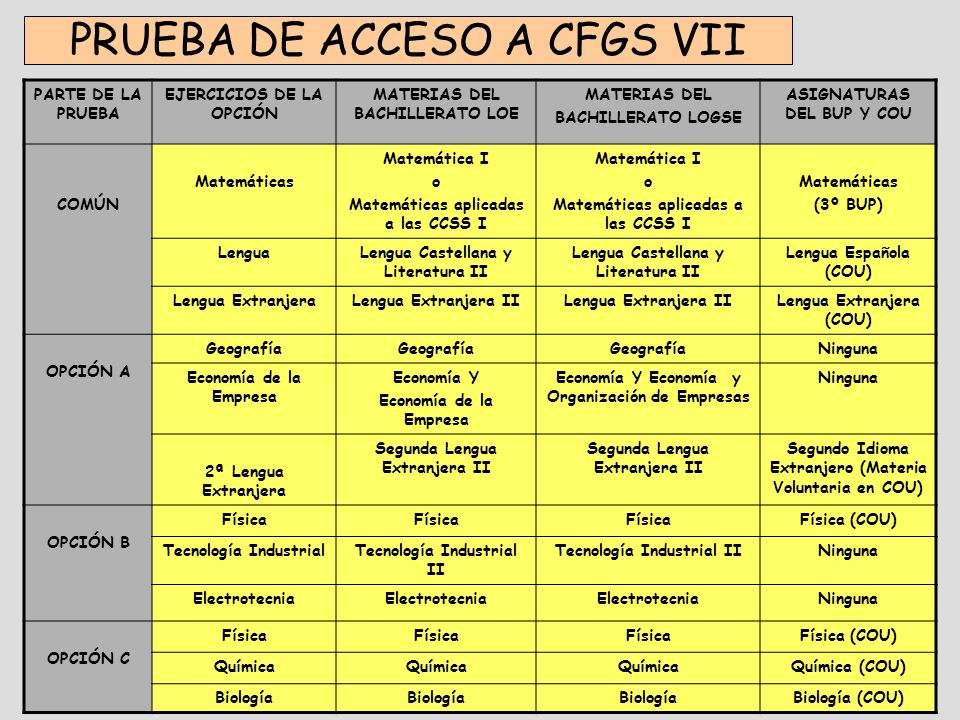 PRUEBA DE ACCESO A CFGS VII

| PARTE DE LA PRUEBA | EJERCICIOS DE LA OPCIÓN | MATERIAS DEL BACHILLERATO LOE | MATERIAS DEL BACHILLERATO LOGSE | ASIGNATURAS DEL BUP Y COU |
|---|---|---|---|---|
| COMÚN | Matemáticas | Matemática I o Matemáticas aplicadas a las CCSS I | Matemática I o Matemáticas aplicadas a las CCSS I | Matemáticas (3º BUP) |
| | Lengua | Lengua Castellana y Literatura II | Lengua Castellana y Literatura II | Lengua Española (COU) |
| | Lengua Extranjera | Lengua Extranjera II | Lengua Extranjera II | Lengua Extranjera (COU) |
| OPCIÓN A | Geografía | Geografía | Geografía | Ninguna |
| | Economía de la Empresa | Economía Y Economía de la Empresa | Economía Y Economía y Organización de Empresas | Ninguna |
| | 2ª Lengua Extranjera | Segunda Lengua Extranjera II | Segunda Lengua Extranjera II | Segundo Idioma Extranjero (Materia Voluntaria en COU) |
| OPCIÓN B | Física | Física | Física | Física (COU) |
| | Tecnología Industrial | Tecnología Industrial II | Tecnología Industrial II | Ninguna |
| | Electrotecnia | Electrotecnia | Electrotecnia | Ninguna |
| OPCIÓN C | Física | Física | Física | Física (COU) |
| | Química | Química | Química | Química (COU) |
| | Biología | Biología | Biología | Biología (COU) |